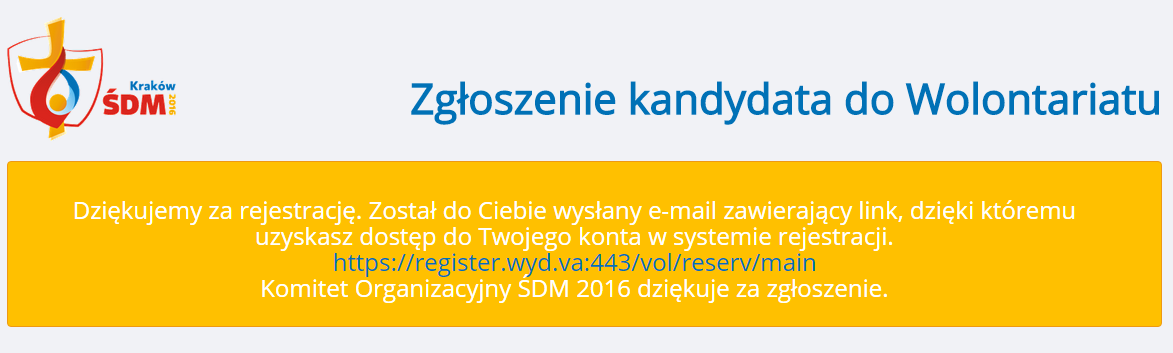 Kraków
ŚDM 2016

Zgłoszenie kandydata do Wolontariatu

Dziękujemy za rejestrację. Został do Ciebie wysłany e-mail zawierający link, dzięki któremu uzyskasz dostęp do Twojego konta w systemie rejestracji.
https://register.wyd.va:443/vol/reserv/main
Komitet Organizacyjny ŚDM 2016 dziękuje za zgłoszenie.